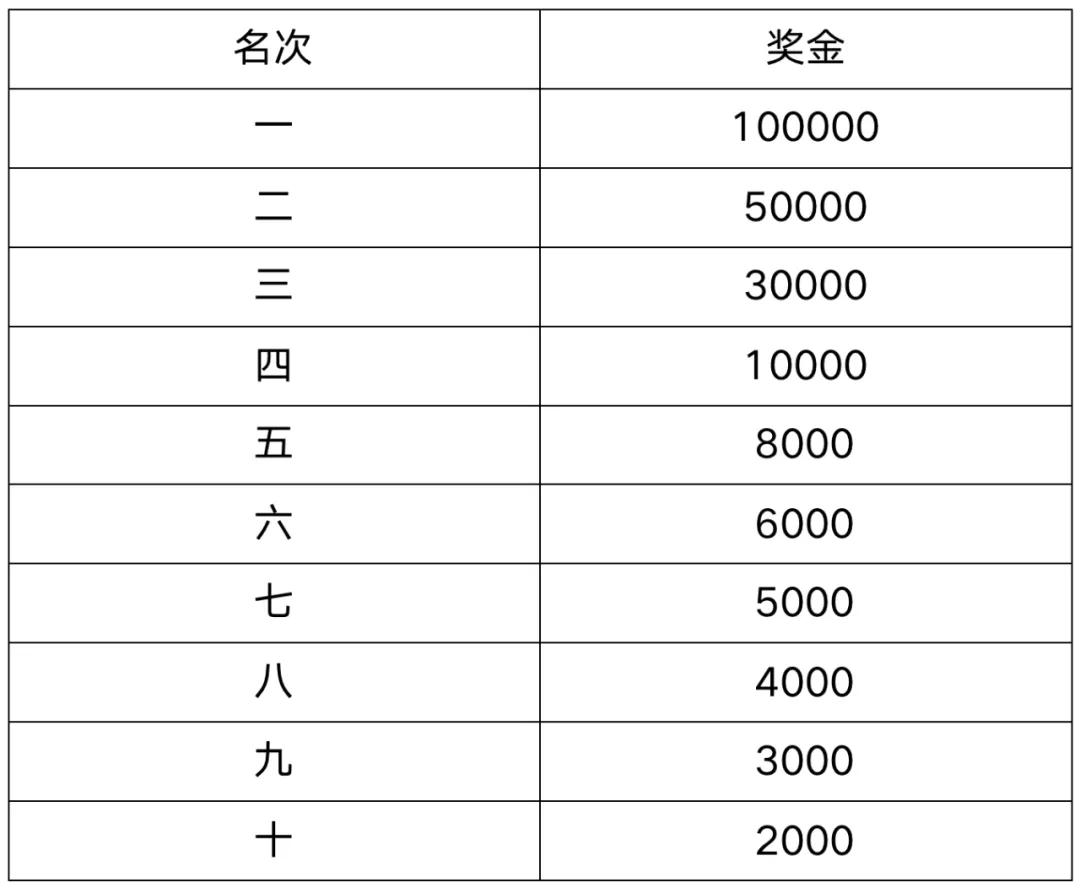 | 名次 | 奖金 |
|---|---|
| 一 | 100000 |
| 二 | 50000 |
| 三 | 30000 |
| 四 | 10000 |
| 五 | 8000 |
| 六 | 6000 |
| 七 | 5000 |
| 八 | 4000 |
| 九 | 3000 |
| 十 | 2000 |